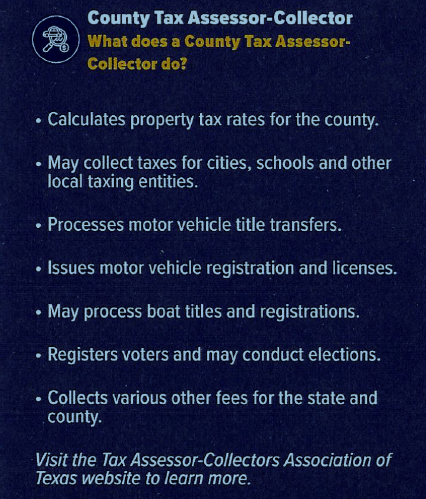 County Tax Assessor-Collector
What does a County Tax Assessor-Collector do?

• Calculates property tax rates for the county.

• May collect taxes for cities, schools and other local taxing entities.

• Processes motor vehicle title transfers.

• Issues motor vehicle registration and licenses.

• May process boat titles and registrations.

• Registers voters and may conduct elections.

• Collects various other fees for the state and county.

Visit the Tax Assessor-Collectors Association of Texas website to learn more.